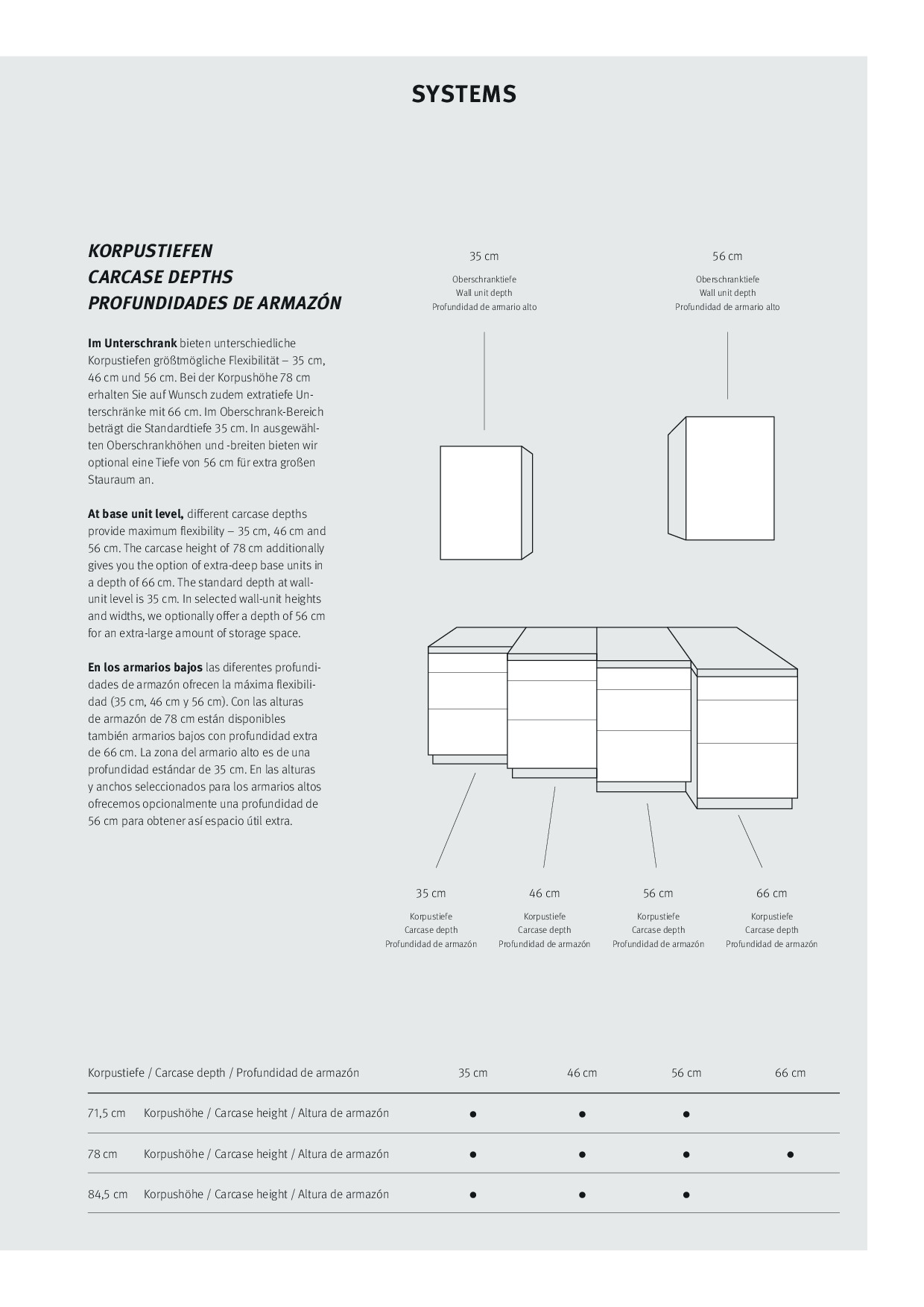 SYSTEMS

KORPUSTIEFEN
CARCASE DEPTHS
PROFUNDIDADES DE ARMAZÓN

Im Unterschrank bieten unterschiedliche Korpustiefen größtmögliche Flexibilität – 35 cm, 46 cm und 56 cm. Bei der Korpushöhe 78 cm erhalten Sie auf Wunsch zudem extratiefe Unterschränke mit 66 cm. Im Oberschrank-Bereich beträgt die Standardtiefe 35 cm. In ausgewählten Oberschrankhöhen und -breiten bieten wir optional eine Tiefe von 56 cm für extra großen Stauraum an.

At base unit level, different carcase depths provide maximum flexibility – 35 cm, 46 cm and 56 cm. The carcase height of 78 cm additionally gives you the option of extra-deep base units in a depth of 66 cm. The standard depth at wall-unit level is 35 cm. In selected wall-unit heights and widths, we optionally offer a depth of 56 cm for an extra-large amount of storage space.

En los armarios bajos las diferentes profundidades de armazón ofrecen la máxima flexibilidad (35 cm, 46 cm y 56 cm). Con las alturas de armazón de 78 cm están disponibles también armarios bajos con profundidad extra de 66 cm. La zona del armario alto es de una profundidad estándar de 35 cm. En las alturas y anchos seleccionados para los armarios altos ofrecemos opcionalmente una profundidad de 56 cm para obtener así espacio útil extra.

35 cm
Oberschranktiefe
Wall unit depth
Profundidad de armario alto

56 cm
Oberschranktiefe
Wall unit depth
Profundidad de armario alto

35 cm
Korpustiefe
Carcase depth
Profundidad de armazón

46 cm
Korpustiefe
Carcase depth
Profundidad de armazón

56 cm
Korpustiefe
Carcase depth
Profundidad de armazón

66 cm
Korpustiefe
Carcase depth
Profundidad de armazón

| Korpustiefe / Carcase depth / Profundidad de armazón | | 35 cm | 46 cm | 56 cm | 66 cm |
|---|---|---|---|---|---|
| 71,5 cm | Korpushöhe / Carcase height / Altura de armazón | ● | ● | ● | |
| 78 cm | Korpushöhe / Carcase height / Altura de armazón | ● | ● | ● | ● |
| 84,5 cm | Korpushöhe / Carcase height / Altura de armazón | ● | ● | ● | |